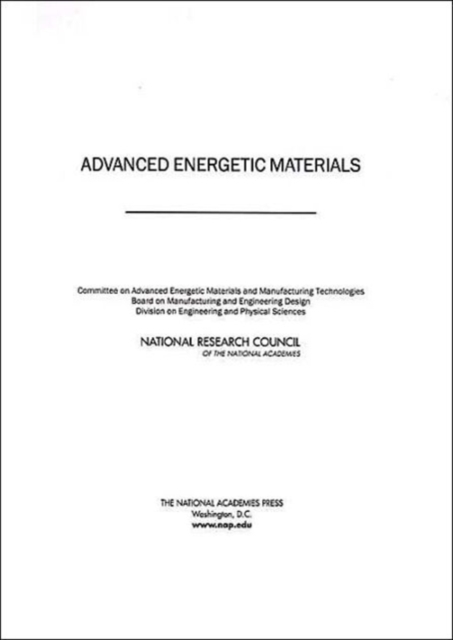 ADVANCED ENERGETIC MATERIALS

Committee on Advanced Energetic Materials and Manufacturing Technologies
Board on Manufacturing and Engineering Design
Division on Engineering and Physical Sciences

NATIONAL RESEARCH COUNCIL
OF THE NATIONAL ACADEMIES

THE NATIONAL ACADEMIES PRESS
Washington, D.C.
www.nap.edu